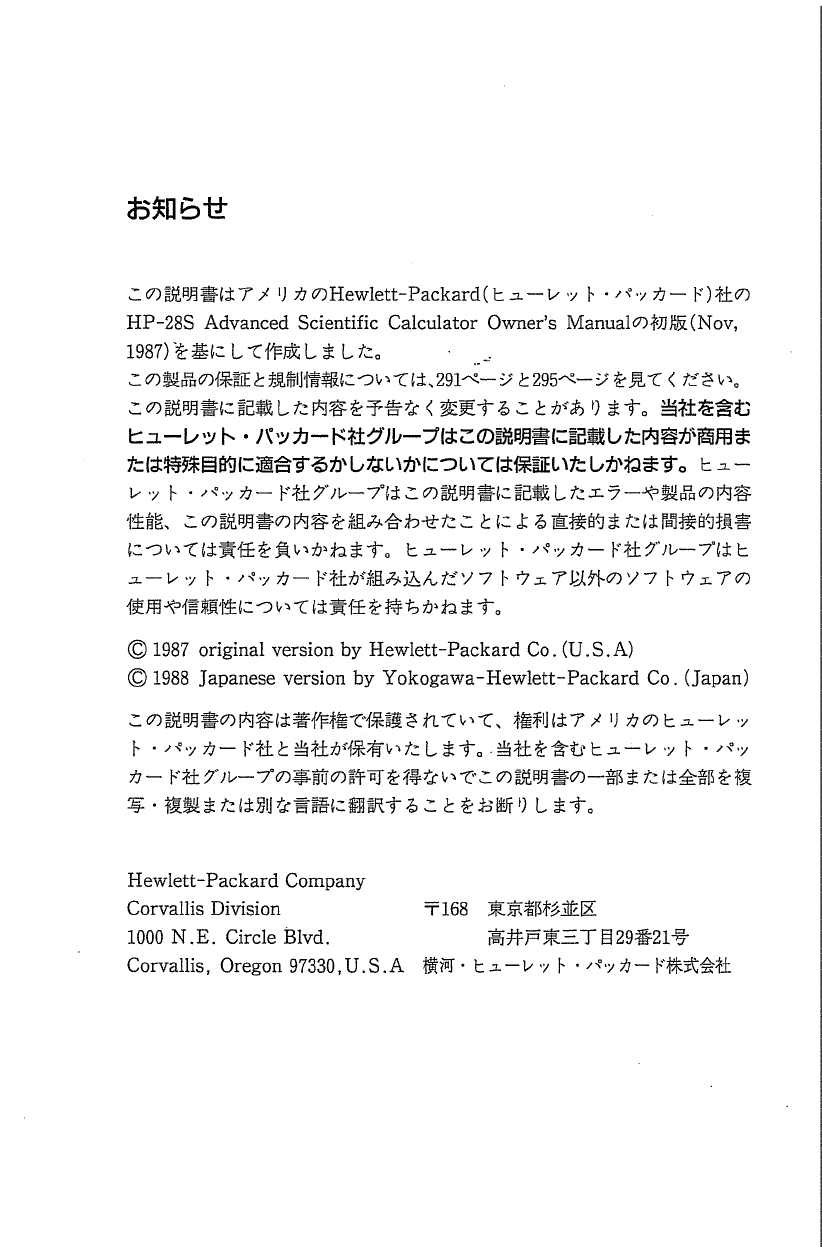 お知らせ

この説明書はアメリカのHewlett-Packard(ヒューレット・パッカード)社のHP-28S Advanced Scientific Calculator Owner's Manualの初版(Nov, 1987)を基にして作成しました。
この製品の保証と規制情報については、291ページと295ページを見てください。
この説明書に記載した内容を予告なく変更することがあります。当社を含むヒューレット・パッカード社グループはこの説明書に記載した内容が商用または特殊目的に適合するかしないかについては保証いたしかねます。ヒューレット・パッカード社グループはこの説明書に記載したエラーや製品の内容性能、この説明書の内容を組み合わせたことによる直接的または間接的損害については責任を負いかねます。ヒューレット・パッカード社グループはヒューレット・パッカード社が組み込んだソフトウェア以外のソフトウェアの使用や信頼性については責任を持ちかねます。

© 1987 original version by Hewlett-Packard Co. (U.S.A)
© 1988 Japanese version by Yokogawa-Hewlett-Packard Co. (Japan)

この説明書の内容は著作権で保護されていて、権利はアメリカのヒューレット・パッカード社と当社が保有いたします。当社を含むヒューレット・パッカード社グループの事前の許可を得ないでこの説明書の一部または全部を複写・複製または別な言語に翻訳することをお断りします。

Hewlett-Packard Company
Corvallis Division
1000 N.E. Circle Blvd.
Corvallis, Oregon 97330, U.S.A

〒168 東京都杉並区
高井戸東三丁目29番21号
横河・ヒューレット・パッカード株式会社